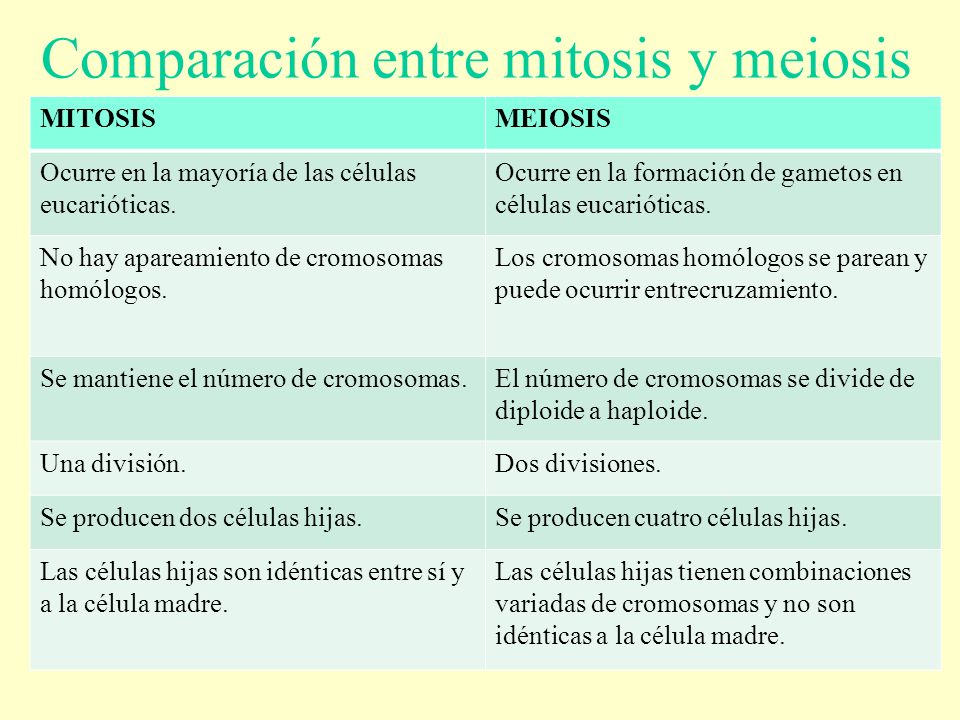 Comparación entre mitosis y meiosis

| MITOSIS | MEIOSIS |
|---|---|
| Ocurre en la mayoría de las células eucarióticas. | Ocurre en la formación de gametos en células eucarióticas. |
| No hay apareamiento de cromosomas homólogos. | Los cromosomas homólogos se parean y puede ocurrir entrecruzamiento. |
| Se mantiene el número de cromosomas. | El número de cromosomas se divide de diploide a haploide. |
| Una división. | Dos divisiones. |
| Se producen dos células hijas. | Se producen cuatro células hijas. |
| Las células hijas son idénticas entre sí y a la célula madre. | Las células hijas tienen combinaciones variadas de cromosomas y no son idénticas a la célula madre. |